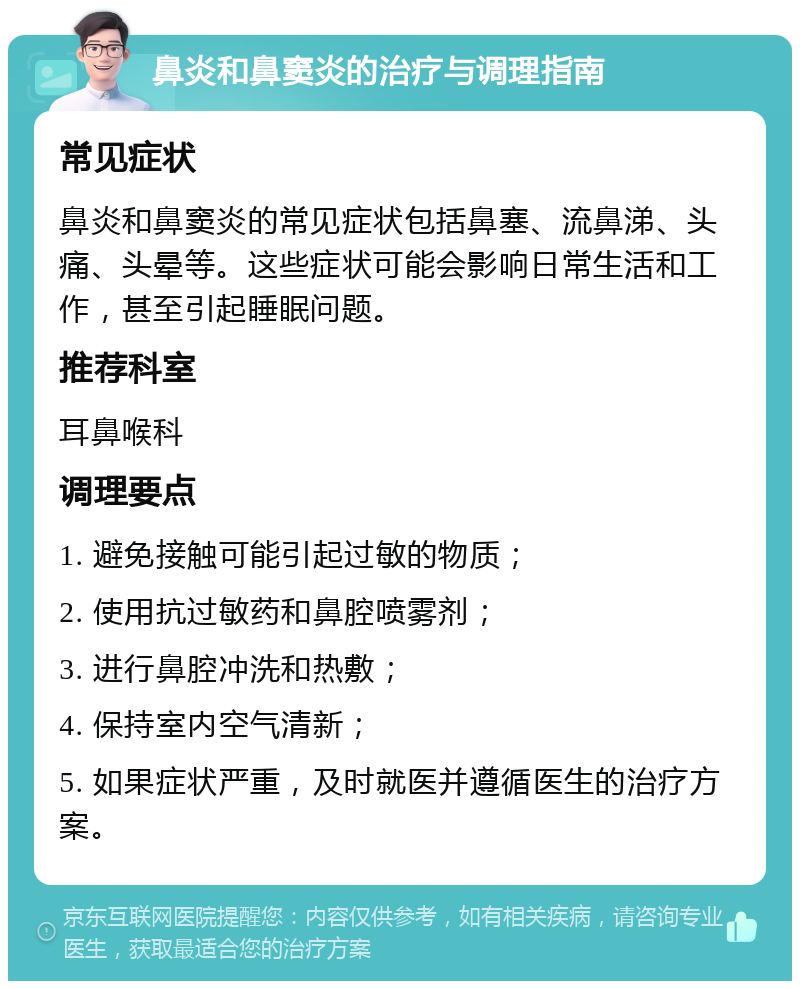 鼻炎和鼻窦炎的治疗与调理指南

常见症状

鼻炎和鼻窦炎的常见症状包括鼻塞、流鼻涕、头痛、头晕等。这些症状可能会影响日常生活和工作，甚至引起睡眠问题。

推荐科室

耳鼻喉科

调理要点

1. 避免接触可能引起过敏的物质；

2. 使用抗过敏药和鼻腔喷雾剂；

3. 进行鼻腔冲洗和热敷；

4. 保持室内空气清新；

5. 如果症状严重，及时就医并遵循医生的治疗方案。

京东互联网医院提醒您：内容仅供参考，如有相关疾病，请咨询专业医生，获取最适合您的治疗方案